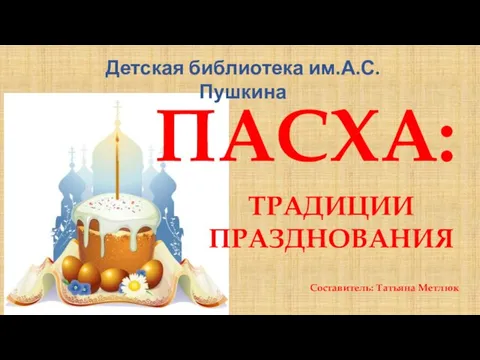 Детская библиотека им.А.С. Пушкина

ПАСХА:

ТРАДИЦИИ ПРАЗДНОВАНИЯ

Составитель: Татьяна Метлюк